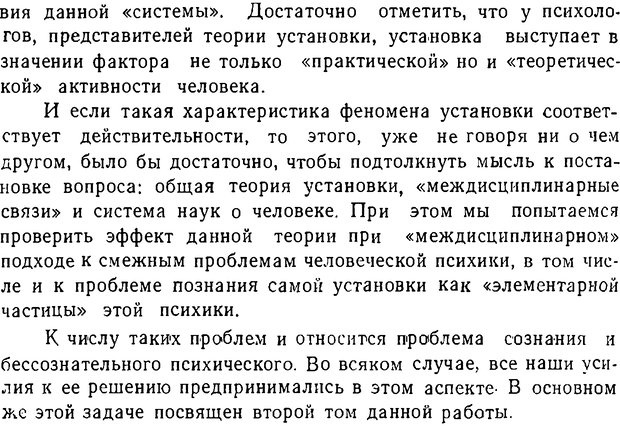 вия данной «системы». Достаточно отметить, что у психологов, представителей теории установки, установка выступает в значении фактора не только «практической» но и «теоретической» активности человека.

И если такая характеристика феномена установки соответствует действительности, то этого, уже не говоря ни о чем другом, было бы достаточно, чтобы подтолкнуть мысль к постановке вопроса: общая теория установки, «междисциплинарные связи» и система наук о человеке. При этом мы попытаемся проверить эффект данной теории при «междисциплинарном» подходе к смежным проблемам человеческой психики, в том числе и к проблеме познания самой установки как «элементарной частицы» этой психики.

К числу таких проблем и относится проблема сознания и бессознательного психического. Во всяком случае, все наши усилия к ее решению предпринимались в этом аспекте. В основном же этой задаче посвящен второй том данной работы.